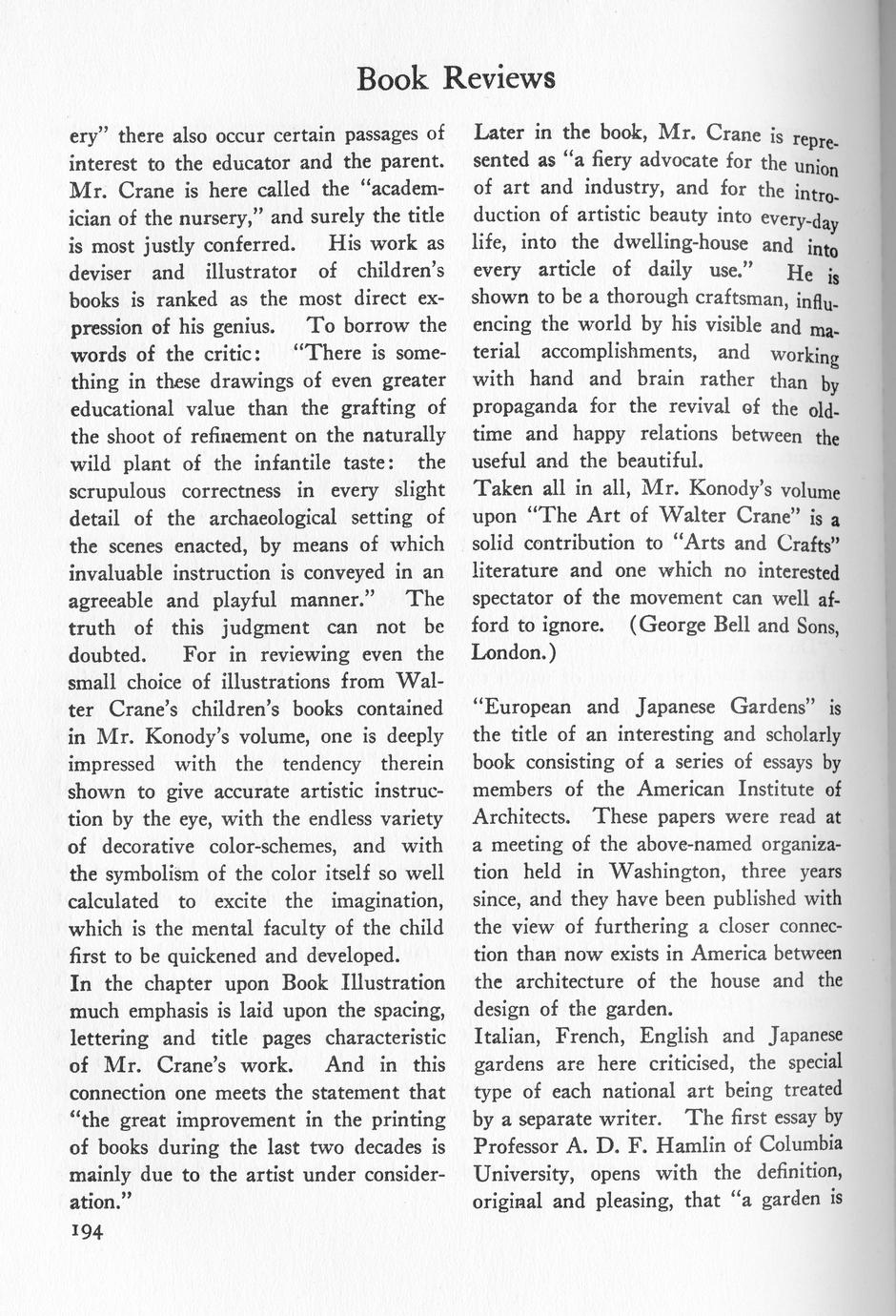 Book Reviews

ery" there also occur certain passages of interest to the educator and the parent. Mr. Crane is here called the "academician of the nursery," and surely the title is most justly conferred. His work as deviser and illustrator of children's books is ranked as the most direct expression of his genius. To borrow the words of the critic: "There is something in these drawings of even greater educational value than the grafting of the shoot of refinement on the naturally wild plant of the infantile taste: the scrupulous correctness in every slight detail of the archaeological setting of the scenes enacted, by means of which invaluable instruction is conveyed in an agreeable and playful manner." The truth of this judgment can not be doubted. For in reviewing even the small choice of illustrations from Walter Crane's children's books contained in Mr. Konody's volume, one is deeply impressed with the tendency therein shown to give accurate artistic instruction by the eye, with the endless variety of decorative color-schemes, and with the symbolism of the color itself so well calculated to excite the imagination, which is the mental faculty of the child first to be quickened and developed.

In the chapter upon Book Illustration much emphasis is laid upon the spacing, lettering and title pages characteristic of Mr. Crane's work. And in this connection one meets the statement that "the great improvement in the printing of books during the last two decades is mainly due to the artist under consideration."

194

Later in the book, Mr. Crane is represented as "a fiery advocate for the union of art and industry, and for the introduction of artistic beauty into every-day life, into the dwelling-house and into every article of daily use." He is shown to be a thorough craftsman, influencing the world by his visible and material accomplishments, and working with hand and brain rather than by propaganda for the revival of the old-time and happy relations between the useful and the beautiful.

Taken all in all, Mr. Konody's volume upon "The Art of Walter Crane" is a solid contribution to "Arts and Crafts" literature and one which no interested spectator of the movement can well afford to ignore. (George Bell and Sons, London.)

"European and Japanese Gardens" is the title of an interesting and scholarly book consisting of a series of essays by members of the American Institute of Architects. These papers were read at a meeting of the above-named organization held in Washington, three years since, and they have been published with the view of furthering a closer connection than now exists in America between the architecture of the house and the design of the garden.

Italian, French, English and Japanese gardens are here criticised, the special type of each national art being treated by a separate writer. The first essay by Professor A. D. F. Hamlin of Columbia University, opens with the definition, original and pleasing, that "a garden is